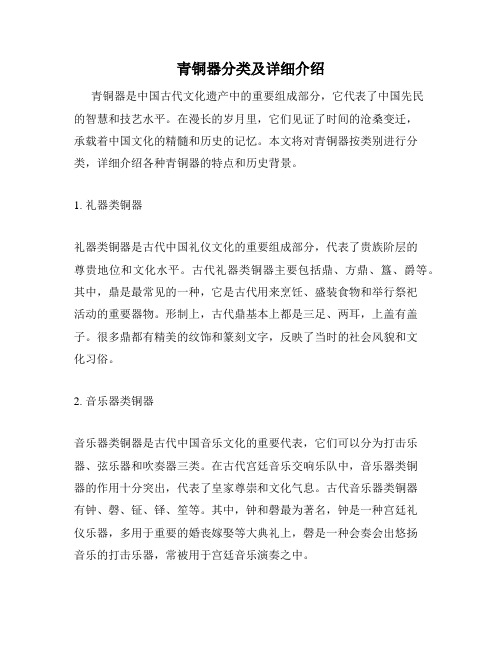 青铜器分类及详细介绍

青铜器是中国古代文化遗产中的重要组成部分，它代表了中国先民的智慧和技艺水平。在漫长的岁月里，它们见证了时间的沧桑变迁，承载着中国文化的精髓和历史的记忆。本文将对青铜器按类别进行分类，详细介绍各种青铜器的特点和历史背景。

1. 礼器类铜器

礼器类铜器是古代中国礼仪文化的重要组成部分，代表了贵族阶层的尊贵地位和文化水平。古代礼器类铜器主要包括鼎、方鼎、簋、爵等。其中，鼎是最常见的一种，它是古代用来烹饪、盛装食物和举行祭祀活动的重要器物。形制上，古代鼎基本上都是三足、两耳，上盖有盖子。很多鼎都有精美的纹饰和篆刻文字，反映了当时的社会风貌和文化习俗。

2. 音乐器类铜器

音乐器类铜器是古代中国音乐文化的重要代表，它们可以分为打击乐器、弦乐器和吹奏器三类。在古代宫廷音乐交响乐队中，音乐器类铜器的作用十分突出，代表了皇家尊崇和文化气息。古代音乐器类铜器有钟、磬、钲、铎、笙等。其中，钟和磬最为著名，钟是一种宫廷礼仪乐器，多用于重要的婚丧嫁娶等大典礼上，磬是一种会奏会出悠扬音乐的打击乐器，常被用于宫廷音乐演奏之中。